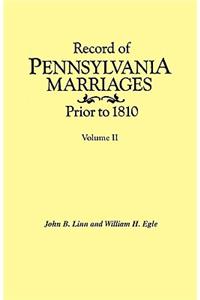 Record of
PENNSYLVANIA
MARRIAGES
Prior to 1810

Volume II

John B. Linn and William H. Egle